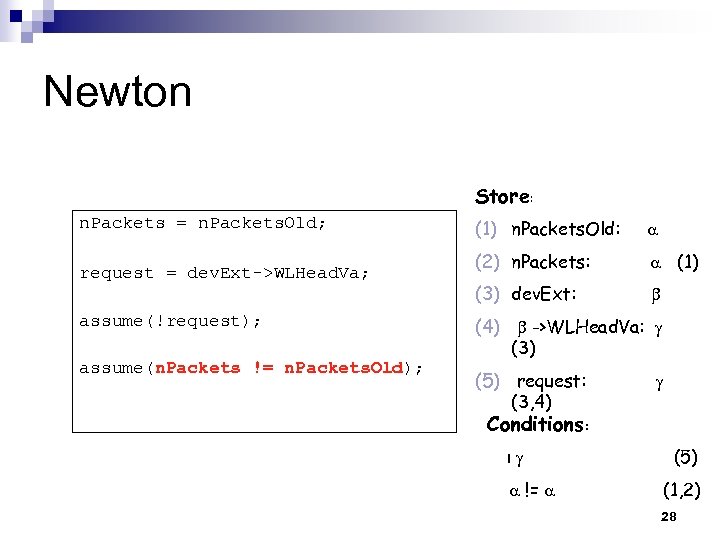 Newton

nPackets = nPacketsOld;

request = devExt->WLHeadVa;

assume(!request);

assume(nPackets != nPacketsOld);

Store:

(1) nPacketsOld: $\alpha$

(2) nPackets: $\alpha$ (1)

(3) devExt: $\beta$

(4) $\beta$ ->WLHeadVa: $\gamma$ (3)

(5) request: $\gamma$ (3,4)

Conditions:

! $\gamma$ (5)

$\alpha$ != $\alpha$ (1,2)

28